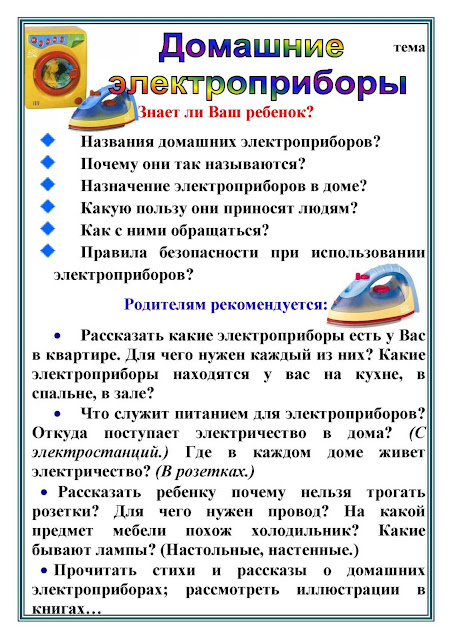 Домашние электроприборы

тема

Знает ли Ваш ребенок?

Названия домашних электроприборов?

Почему они так называются?

Назначение электроприборов в доме?

Какую пользу они приносят людям?

Как с ними обращаться?

Правила безопасности при использовании электроприборов?

Родителям рекомендуется:

• Рассказать какие электроприборы есть у Вас в квартире. Для чего нужен каждый из них? Какие электроприборы находятся у вас на кухне, в спальне, в зале?

• Что служит питанием для электроприборов? Откуда поступает электричество в дома? (С электростанций.) Где в каждом доме живет электричество? (В розетках.)

• Рассказать ребенку почему нельзя трогать розетки? Для чего нужен провод? На какой предмет мебели похож холодильник? Какие бывают лампы? (Настольные, настенные.)

• Прочитать стихи и рассказы о домашних электроприборах; рассмотреть иллюстрации в книгах…